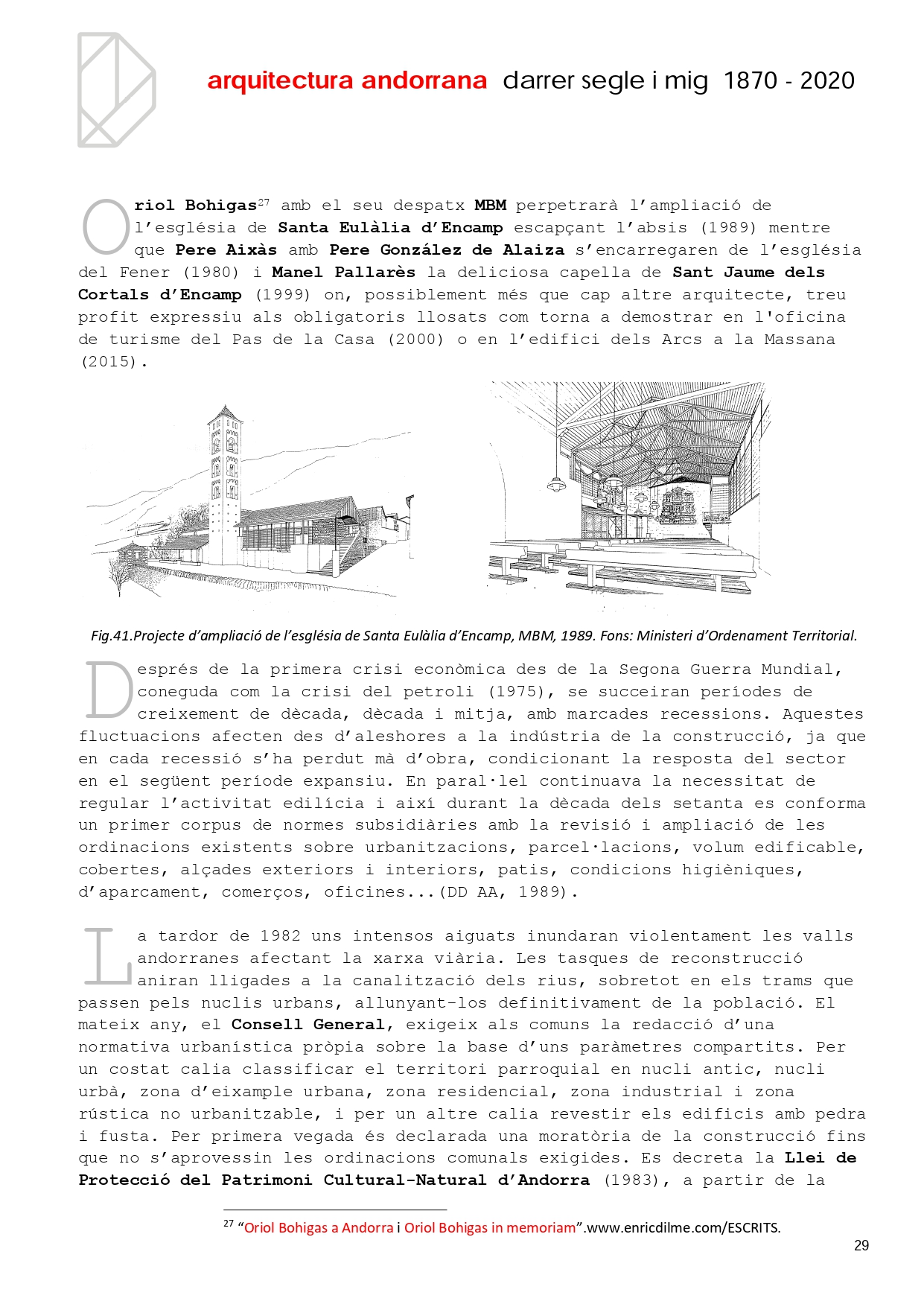 arquitectura andorrana darrer segle i mig 1870 - 2020

Oriol Bohigas$^{27}$ amb el seu despatx MBM perpetrarà l'ampliació de l'església de Santa Eulàlia d'Encamp escapçant l'absis (1989) mentre que Pere Aixàs amb Pere González de Alaiza s'encarregaren de l'església del Fener (1980) i Manel Pallarès la deliciosa capella de Sant Jaume dels Cortals d'Encamp (1999) on, possiblement més que cap altre arquitecte, treu profit expressiu als obligatoris llosats com torna a demostrar en l'oficina de turisme del Pas de la Casa (2000) o en l'edifici dels Arcs a la Massana (2015).

Fig.41.Projecte d'ampliació de l'església de Santa Eulàlia d'Encamp, MBM, 1989. Fons: Ministeri d'Ordenament Territorial.

Després de la primera crisi econòmica des de la Segona Guerra Mundial, coneguda com la crisi del petroli (1975), se succeiran períodes de creixement de dècada, dècada i mitja, amb marcades recessions. Aquestes fluctuacions afecten des d'aleshores a la indústria de la construcció, ja que en cada recessió s'ha perdut mà d'obra, condicionant la resposta del sector en el següent període expansiu. En paral·lel continuava la necessitat de regular l'activitat edilícia i així durant la dècada dels setanta es conforma un primer corpus de normes subsidiàries amb la revisió i ampliació de les ordinacions existents sobre urbanitzacions, parcel·lacions, volum edificable, cobertes, alçades exteriors i interiors, patis, condicions higièniques, d'aparcament, comerços, oficines...(DD AA, 1989).

La tardor de 1982 uns intensos aiguats inundaran violentament les valls andorranes afectant la xarxa viària. Les tasques de reconstrucció aniran lligades a la canalització dels rius, sobretot en els trams que passen pels nuclis urbans, allunyant-los definitivament de la població. El mateix any, el Consell General, exigeix als comuns la redacció d'una normativa urbanística pròpia sobre la base d'uns paràmetres compartits. Per un costat calia classificar el territori parroquial en nucli antic, nucli urbà, zona d'eixample urbana, zona residencial, zona industrial i zona rústica no urbanitzable, i per un altre calia revestir els edificis amb pedra i fusta. Per primera vegada és declarada una moratòria de la construcció fins que no s'aprovessin les ordinacions comunals exigides. Es decreta la Llei de Protecció del Patrimoni Cultural-Natural d'Andorra (1983), a partir de la

$^{27}$ "Oriol Bohigas a Andorra i Oriol Bohigas in memoriam".www.enricdilme.com/ESCRITS.

29